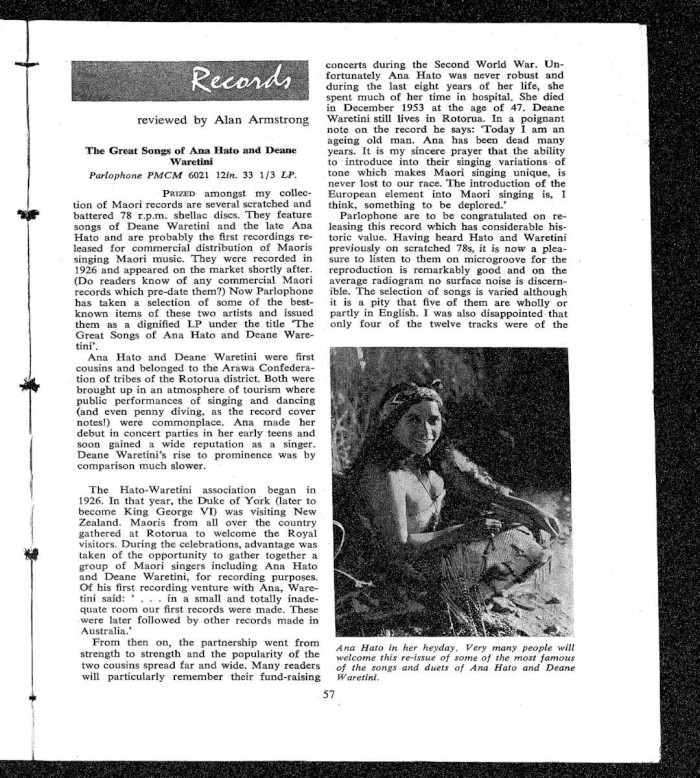 Records

reviewed by Alan Armstrong

The Great Songs of Ana Hato and Deane Waretini

Parlophone PMCM 6021 12in. 33 1/3 LP.

PRIZED amongst my collection of Maori records are several scratched and battered 78 r.p.m. shellac discs. They feature songs of Deane Waretini and the late Ana Hato and are probably the first recordings released for commercial distribution of Maoris singing Maori music. They were recorded in 1926 and appeared on the market shortly after. (Do readers know of any commercial Maori records which pre-date them?) Now Parlophone has taken a selection of some of the best-known items of these two artists and issued them as a dignified LP under the title 'The Great Songs of Ana Hato and Deane Waretini'.

Ana Hato and Deane Waretini were first cousins and belonged to the Arawa Confederation of tribes of the Rotorua district. Both were brought up in an atmosphere of tourism where public performances of singing and dancing (and even penny diving, as the record cover notes!) were commonplace. Ana made her debut in concert parties in her early teens and soon gained a wide reputation as a singer. Deane Waretini's rise to prominence was by comparison much slower.

The Hato-Waretini association began in 1926. In that year, the Duke of York (later to become King George VI) was visiting New Zealand. Maoris from all over the country gathered at Rotorua to welcome the Royal visitors. During the celebrations, advantage was taken of the opportunity to gather together a group of Maori singers including Ana Hato and Deane Waretini, for recording purposes. Of his first recording venture with Ana, Waretini said: ' . . . in a small and totally inadequate room our first records were made. These were later followed by other records made in Australia.'

From then on, the partnership went from strength to strength and the popularity of the two cousins spread far and wide. Many readers will particularly remember their fund-raising concerts during the Second World War. Unfortunately Ana Hato was never robust and during the last eight years of her life, she spent much of her time in hospital. She died in December 1953 at the age of 47. Deane Waretini still lives in Rotorua. In a poignant note on the record he says: 'Today I am an ageing old man. Ana has been dead many years. It is my sincere prayer that the ability to introduce into their singing variations of tone which makes Maori singing unique, is never lost to our race. The introduction of the European element into Maori singing is, I think, something to be deplored.'

Parlophone are to be congratulated on releasing this record which has considerable historic value. Having heard Hato and Waretini previously on scratched 78s, it is now a pleasure to listen to them on microgroove for the reproduction is remarkably good and on the average radiogram no surface noise is discernible. The selection of songs is varied although it is a pity that five of them are wholly or partly in English. I was also disappointed that only four of the twelve tracks were of the

Ana Hato in her heyday. Very many people will welcome this re-issue of some of the most famous of the songs and duets of Ana Hato and Deane Waretini.

57